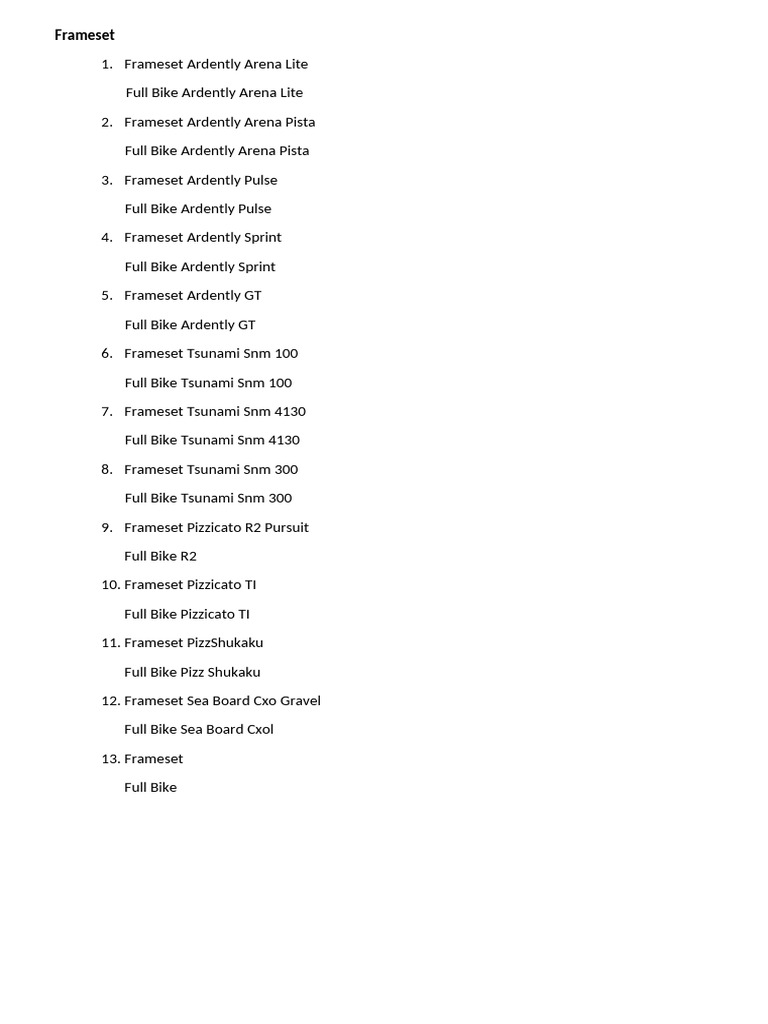 Frameset

1. Frameset Ardently Arena Lite

Full Bike Ardently Arena Lite

2. Frameset Ardently Arena Pista

Full Bike Ardently Arena Pista

3. Frameset Ardently Pulse

Full Bike Ardently Pulse

4. Frameset Ardently Sprint

Full Bike Ardently Sprint

5. Frameset Ardently GT

Full Bike Ardently GT

6. Frameset Tsunami Snm 100

Full Bike Tsunami Snm 100

7. Frameset Tsunami Snm 4130

Full Bike Tsunami Snm 4130

8. Frameset Tsunami Snm 300

Full Bike Tsunami Snm 300

9. Frameset Pizzicato R2 Pursuit

Full Bike R2

10. Frameset Pizzicato TI

Full Bike Pizzicato TI

11. Frameset PizzShukaku

Full Bike Pizz Shukaku

12. Frameset Sea Board Cxo Gravel

Full Bike Sea Board Cxol

13. Frameset

Full Bike